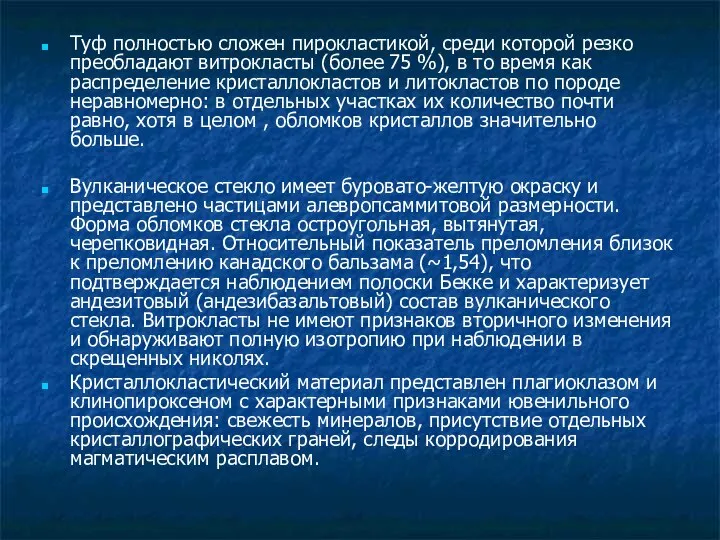 Туф полностью сложен пирокластикой, среди которой резко преобладают витрокласты (более 75 %), в то время как распределение кристаллокластов и литокластов по породе неравномерно: в отдельных участках их количество почти равно, хотя в целом , обломков кристаллов значительно больше.

Вулканическое стекло имеет буровато-желтую окраску и представлено частицами алевропсаммитовой размерности. Форма обломков стекла остроугольная, вытянутая, черепковидная. Относительный показатель преломления близок к преломлению канадского бальзама (~1,54), что подтверждается наблюдением полоски Бекке и характеризует андезитовый (андезибазальтовый) состав вулканического стекла. Витрокласты не имеют признаков вторичного изменения и обнаруживают полную изотропию при наблюдении в скрещенных николях.

Кристаллокластический материал представлен плагиоклазом и клинопироксеном с характерными признаками ювенильного происхождения: свежесть минералов, присутствие отдельных кристаллографических граней, следы корродирования магматическим расплавом.